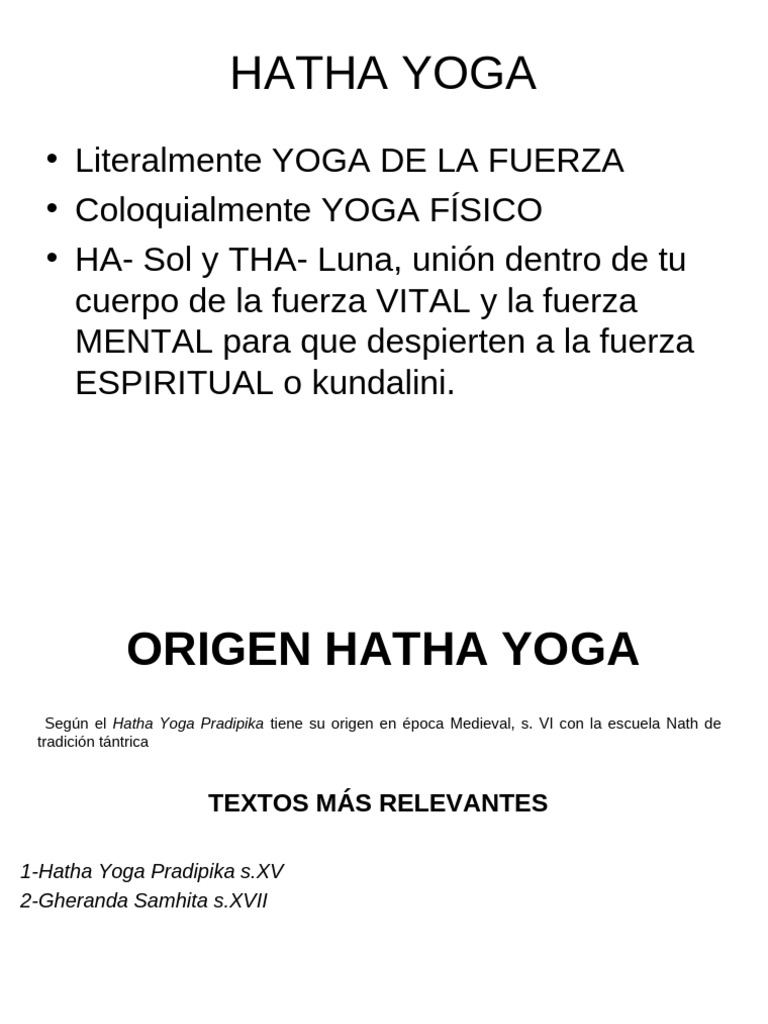 HATHA YOGA

• Literalmente YOGA DE LA FUERZA
• Coloquialmente YOGA FÍSICO
• HA- Sol y THA- Luna, unión dentro de tu cuerpo de la fuerza VITAL y la fuerza MENTAL para que despierten a la fuerza ESPIRITUAL o kundalini.

ORIGEN HATHA YOGA

Según el Hatha Yoga Pradipika tiene su origen en época Medieval, s. VI con la escuela Nath de tradición tántrica

TEXTOS MÁS RELEVANTES

1-Hatha Yoga Pradipika s.XV
2-Gheranda Samhita s.XVII